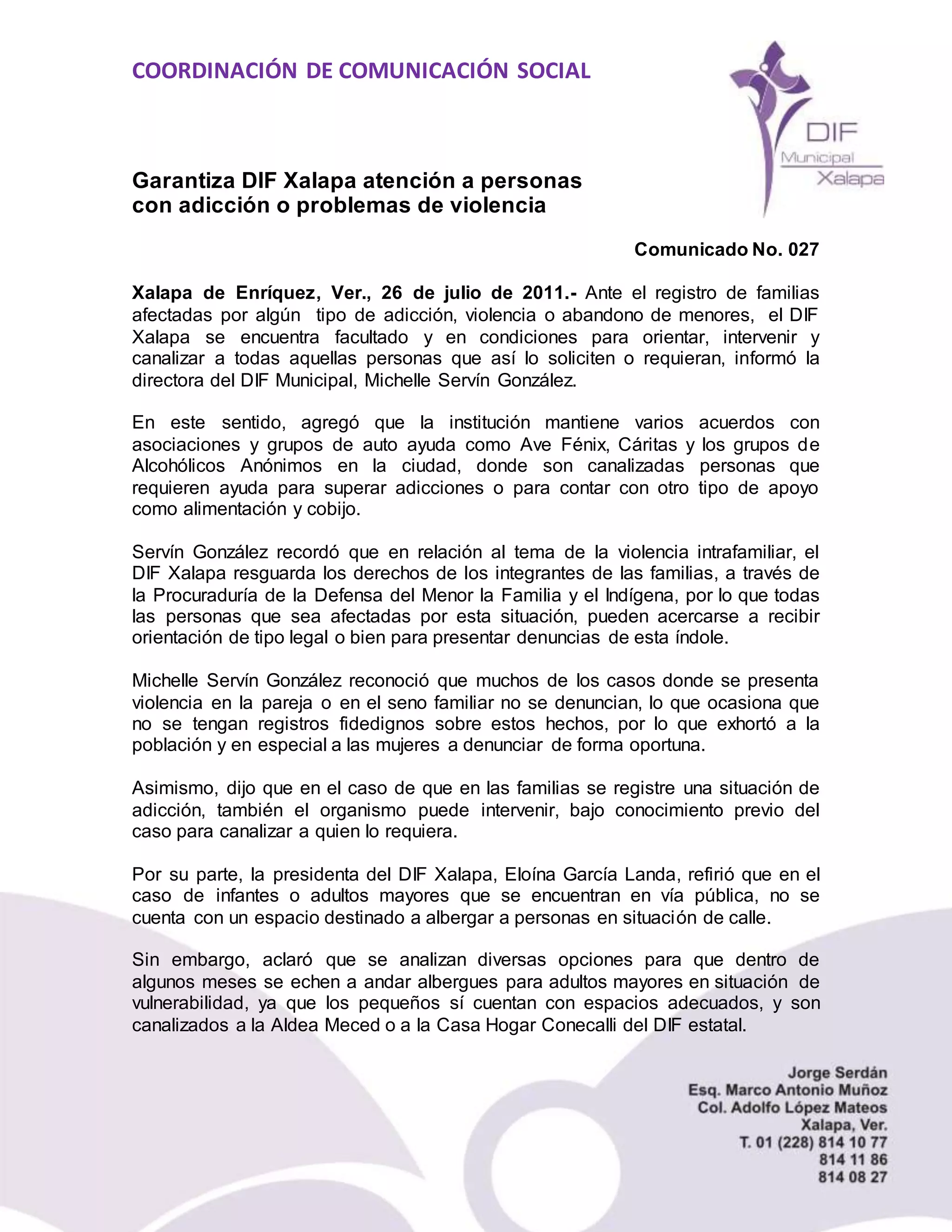 COORDINACIÓN DE COMUNICACIÓN SOCIAL

DIF
Municipal
Xalapa

Garantiza DIF Xalapa atención a personas con adicción o problemas de violencia

Comunicado No. 027

Xalapa de Enríquez, Ver., 26 de julio de 2011.- Ante el registro de familias afectadas por algún tipo de adicción, violencia o abandono de menores, el DIF Xalapa se encuentra facultado y en condiciones para orientar, intervenir y canalizar a todas aquellas personas que así lo soliciten o requieran, informó la directora del DIF Municipal, Michelle Servín González.

En este sentido, agregó que la institución mantiene varios acuerdos con asociaciones y grupos de auto ayuda como Ave Fénix, Cáritas y los grupos de Alcohólicos Anónimos en la ciudad, donde son canalizadas personas que requieren ayuda para superar adicciones o para contar con otro tipo de apoyo como alimentación y cobijo.

Servín González recordó que en relación al tema de la violencia intrafamiliar, el DIF Xalapa resguarda los derechos de los integrantes de las familias, a través de la Procuraduría de la Defensa del Menor la Familia y el Indígena, por lo que todas las personas que sea afectadas por esta situación, pueden acercarse a recibir orientación de tipo legal o bien para presentar denuncias de esta índole.

Michelle Servín González reconoció que muchos de los casos donde se presenta violencia en la pareja o en el seno familiar no se denuncian, lo que ocasiona que no se tengan registros fidedignos sobre estos hechos, por lo que exhortó a la población y en especial a las mujeres a denunciar de forma oportuna.

Asimismo, dijo que en el caso de que en las familias se registre una situación de adicción, también el organismo puede intervenir, bajo conocimiento previo del caso para canalizar a quien lo requiera.

Por su parte, la presidenta del DIF Xalapa, Eloína García Landa, refirió que en el caso de infantes o adultos mayores que se encuentran en vía pública, no se cuenta con un espacio destinado a albergar a personas en situación de calle.

Sin embargo, aclaró que se analizan diversas opciones para que dentro de algunos meses se echen a andar albergues para adultos mayores en situación de vulnerabilidad, ya que los pequeños sí cuentan con espacios adecuados, y son canalizados a la Aldea Meced o a la Casa Hogar Conecalli del DIF estatal.

Jorge Serdán
Esq. Marco Antonio Muñoz
Col. Adolfo López Mateos
Xalapa, Ver.
T. 01 (228) 814 10 77
814 11 86
814 08 27